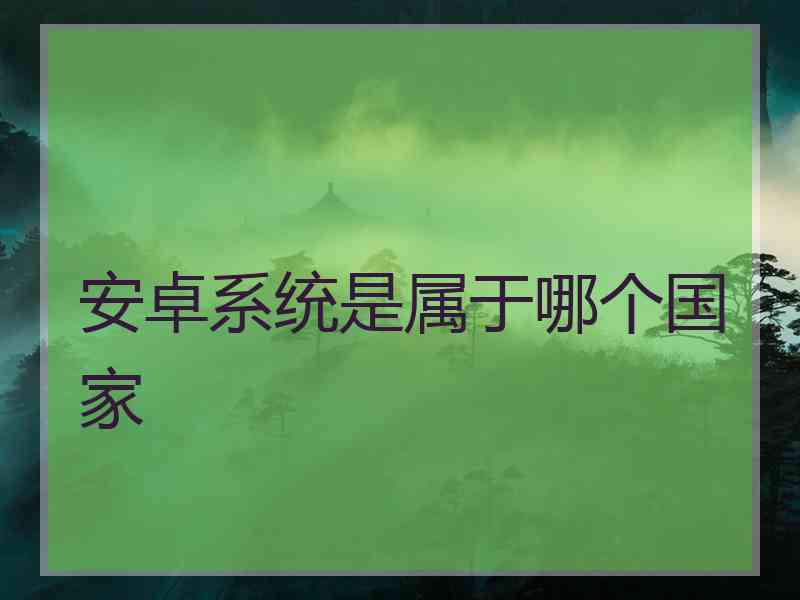 安卓系统是属于哪个国家